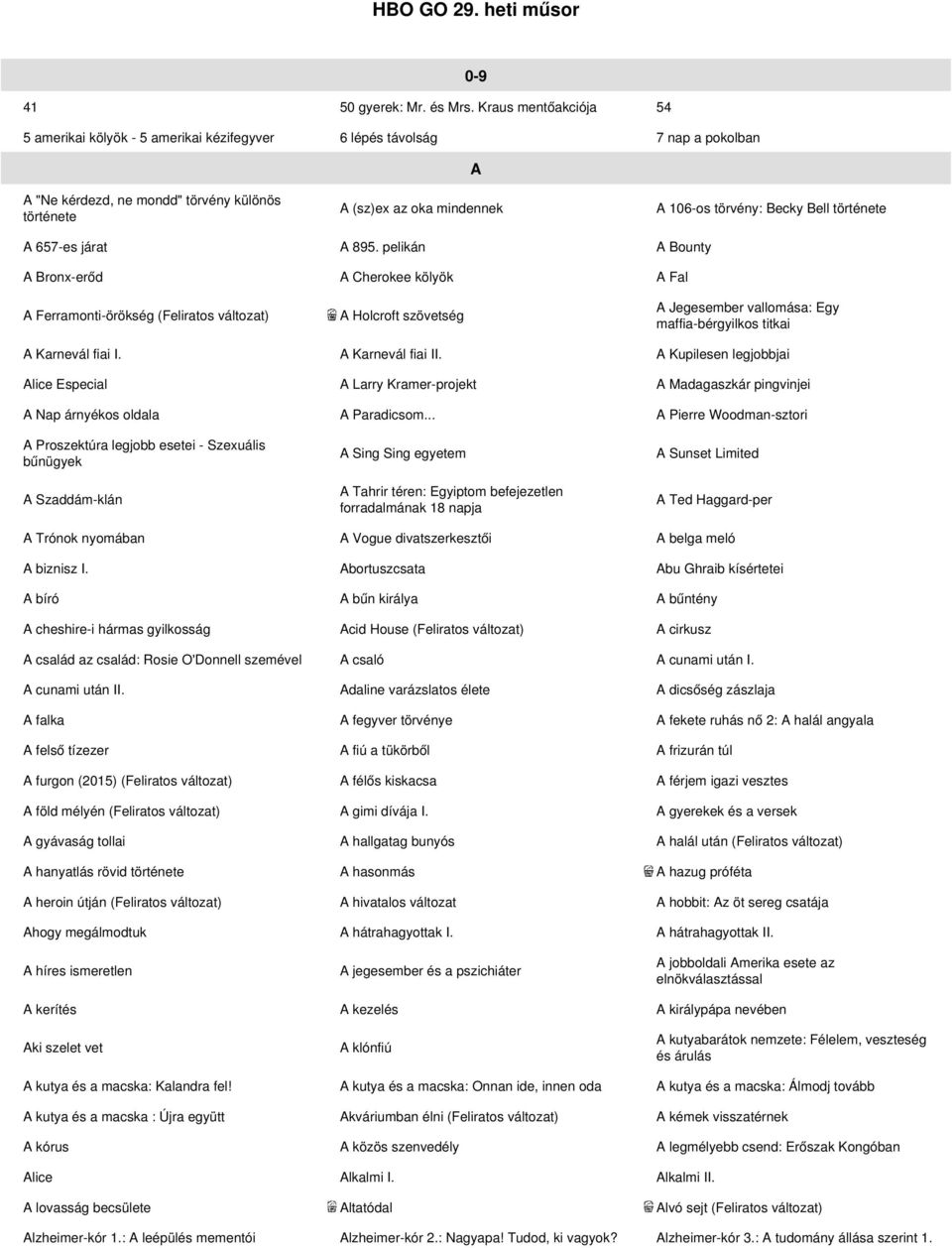 HBO GO 29. heti műsor

0-9

| | | |
|---|---|---|
| 41 | 50 gyerek: Mr. és Mrs. Kraus mentőakciója | 54 |
| 5 amerikai kölyök - 5 amerikai kézifegyver | 6 lépés távolság | 7 nap a pokolban |

A

| | | |
|---|---|---|
| A "Ne kérdezd, ne mondd" törvény különös története | A (sz)ex az oka mindennek | A 106-os törvény: Becky Bell története |
| A 657-es járat | A 895. pelikán | A Bounty |
| A Bronx-erőd | A Cherokee kölyök | A Fal |
| A Ferramonti-örökség (Feliratos változat) | A Holcroft szövetség | A Jegesember vallomása: Egy maffia-bérgyilkos titkai |
| A Karnevál fiai I. | A Karnevál fiai II. | A Kupilesen legjobbjai |
| Alice Especial | A Larry Kramer-projekt | A Madagaszkár pingvinjei |
| A Nap árnyékos oldala | A Paradicsom... | A Pierre Woodman-sztori |
| A Proszektúra legjobb esetei - Szexuális bűnügyek | A Sing Sing egyetem | A Sunset Limited |
| A Szaddám-klán | A Tahrir téren: Egyiptom befejezetlen forradalmának 18 napja | A Ted Haggard-per |
| A Trónok nyomában | A Vogue divatszerkesztői | A belga meló |
| A biznisz I. | Abortuszcsata | Abu Ghraib kísértetei |
| A bíró | A bűn királya | A bűntény |
| A cheshire-i hármas gyilkosság | Acid House (Feliratos változat) | A cirkusz |
| A család az család: Rosie O'Donnell szemével | A csaló | A cunami után I. |
| A cunami után II. | Adaline varázslatos élete | A dicsőség zászlaja |
| A falka | A fegyver törvénye | A fekete ruhás nő 2: A halál angyala |
| A felső tízezer | A fiú a tükörből | A frizurán túl |
| A furgon (2015) (Feliratos változat) | A félős kiskacsa | A férjem igazi vesztes |
| A föld mélyén (Feliratos változat) | A gimi dívája I. | A gyerekek és a versek |
| A gyávaság tollai | A hallgatag bunyós | A halál után (Feliratos változat) |
| A hanyatlás rövid története | A hasonmás | A hazug próféta |
| A heroin útján (Feliratos változat) | A hivatalos változat | A hobbit: Az öt sereg csatája |
| Ahogy megálmodtuk | A hátrahagyottak I. | A hátrahagyottak II. |
| A híres ismeretlen | A jegesember és a pszichiáter | A jobboldali Amerika esete az elnökválasztással |
| A kerítés | A kezelés | A királypápa nevében |
| Aki szelet vet | A klónfiú | A kutyabarátok nemzete: Félelem, veszteség és árulás |
| A kutya és a macska: Kalandra fel! | A kutya és a macska: Onnan ide, innen oda | A kutya és a macska: Álmodj tovább |
| A kutya és a macska : Újra együtt | Akváriumban élni (Feliratos változat) | A kémek visszatérnek |
| A kórus | A közös szenvedély | A legmélyebb csend: Erőszak Kongóban |
| Alice | Alkalmi I. | Alkalmi II. |
| A lovasság becsülete | Altatódal | Alvó sejt (Feliratos változat) |
| Alzheimer-kór 1.: A leépülés mementói | Alzheimer-kór 2.: Nagyapa! Tudod, ki vagyok? | Alzheimer-kór 3.: A tudomány állása szerint 1. |